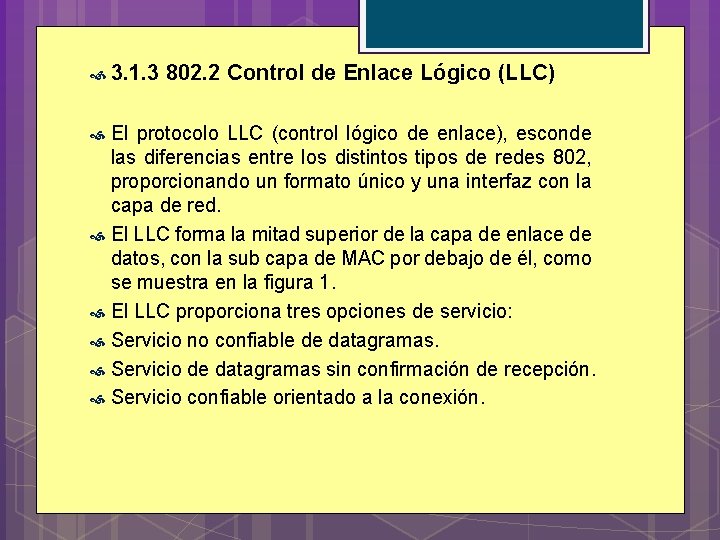 3.1.3 802.2 Control de Enlace Lógico (LLC)

El protocolo LLC (control lógico de enlace), esconde las diferencias entre los distintos tipos de redes 802, proporcionando un formato único y una interfaz con la capa de red.

El LLC forma la mitad superior de la capa de enlace de datos, con la sub capa de MAC por debajo de él, como se muestra en la figura 1.

El LLC proporciona tres opciones de servicio:

Servicio no confiable de datagramas.

Servicio de datagramas sin confirmación de recepción.

Servicio confiable orientado a la conexión.